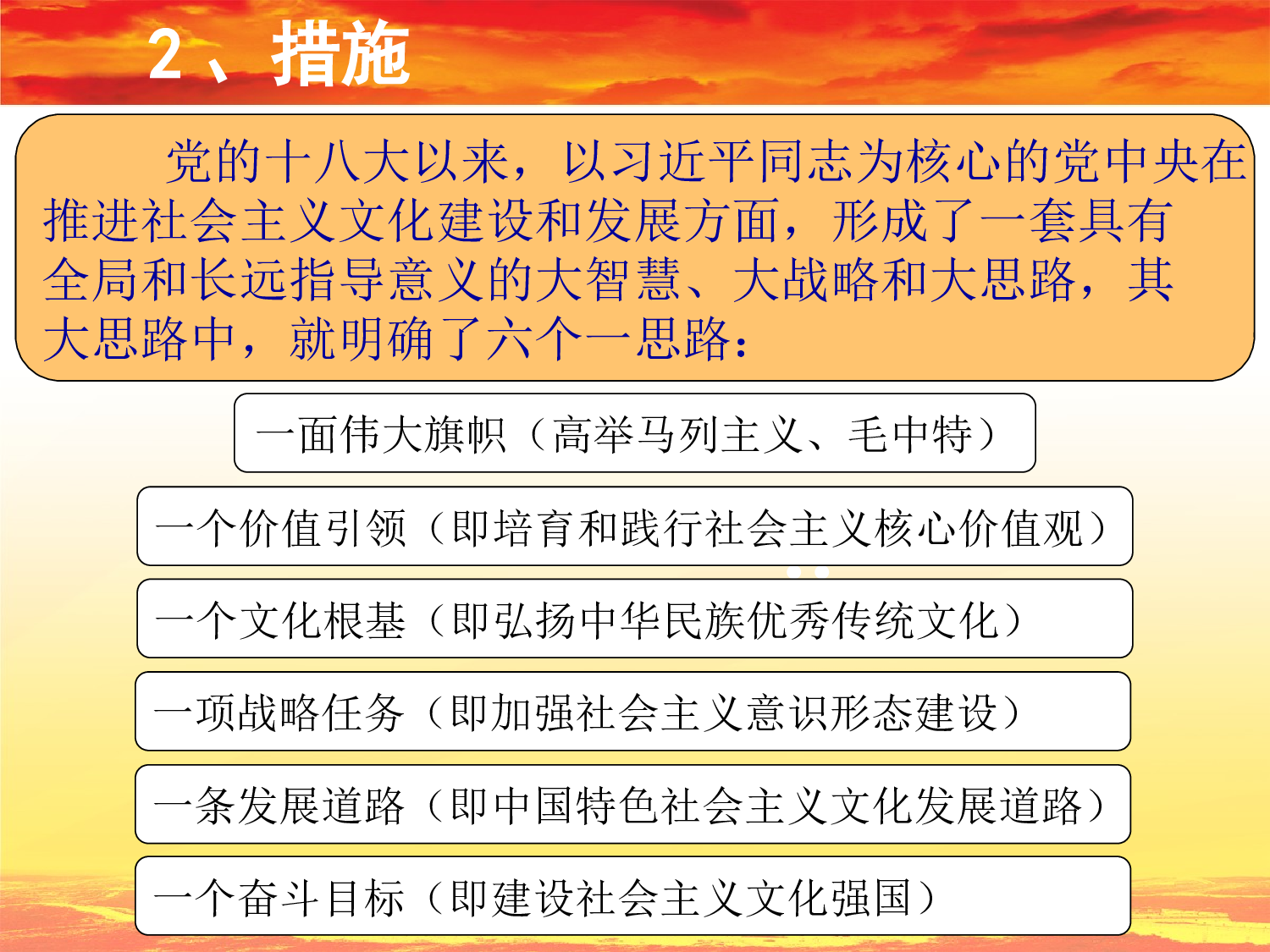 2、措施

党的十八大以来，以习近平同志为核心的党中央在推进社会主义文化建设和发展方面，形成了一套具有全局和长远指导意义的大智慧、大战略和大思路，其大思路中，就明确了六个一思路：

一面伟大旗帜（高举马列主义、毛中特）

一个价值引领（即培育和践行社会主义核心价值观）

一个文化根基（即弘扬中华民族优秀传统文化）

一项战略任务（即加强社会主义意识形态建设）

一条发展道路（即中国特色社会主义文化发展道路）

一个奋斗目标（即建设社会主义文化强国）